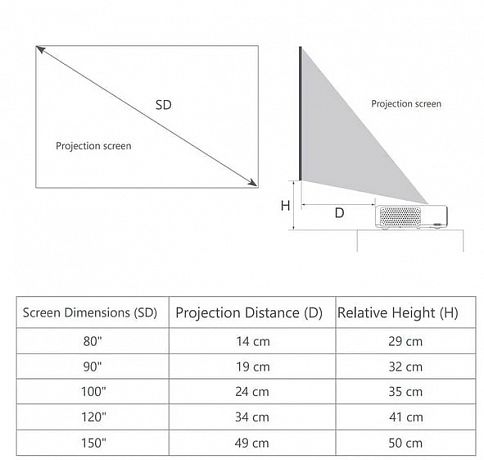 SD

Projection screen

Projection screen

H

D

| Screen Dimensions (SD) | Projection Distance (D) | Relative Height (H) |
|---|---|---|
| 80" | 14 cm | 29 cm |
| 90" | 19 cm | 32 cm |
| 100" | 24 cm | 35 cm |
| 120" | 34 cm | 41 cm |
| 150" | 49 cm | 50 cm |